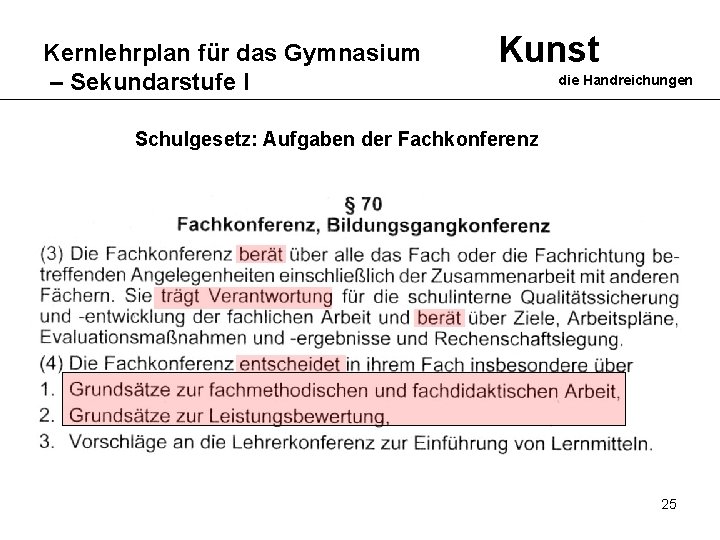 Kernlehrplan für das Gymnasium
– Sekundarstufe I

Kunst
die Handreichungen

Schulgesetz: Aufgaben der Fachkonferenz

§ 70
Fachkonferenz, Bildungsgangkonferenz

(3) Die Fachkonferenz berät über alle das Fach oder die Fachrichtung betreffenden Angelegenheiten einschließlich der Zusammenarbeit mit anderen Fächern. Sie trägt Verantwortung für die schulinterne Qualitätssicherung und -entwicklung der fachlichen Arbeit und berät über Ziele, Arbeitspläne, Evaluationsmaßnahmen und -ergebnisse und Rechenschaftslegung.

(4) Die Fachkonferenz entscheidet in ihrem Fach insbesondere über
1. Grundsätze zur fachmethodischen und fachdidaktischen Arbeit,
2. Grundsätze zur Leistungsbewertung,
3. Vorschläge an die Lehrerkonferenz zur Einführung von Lernmitteln.

25